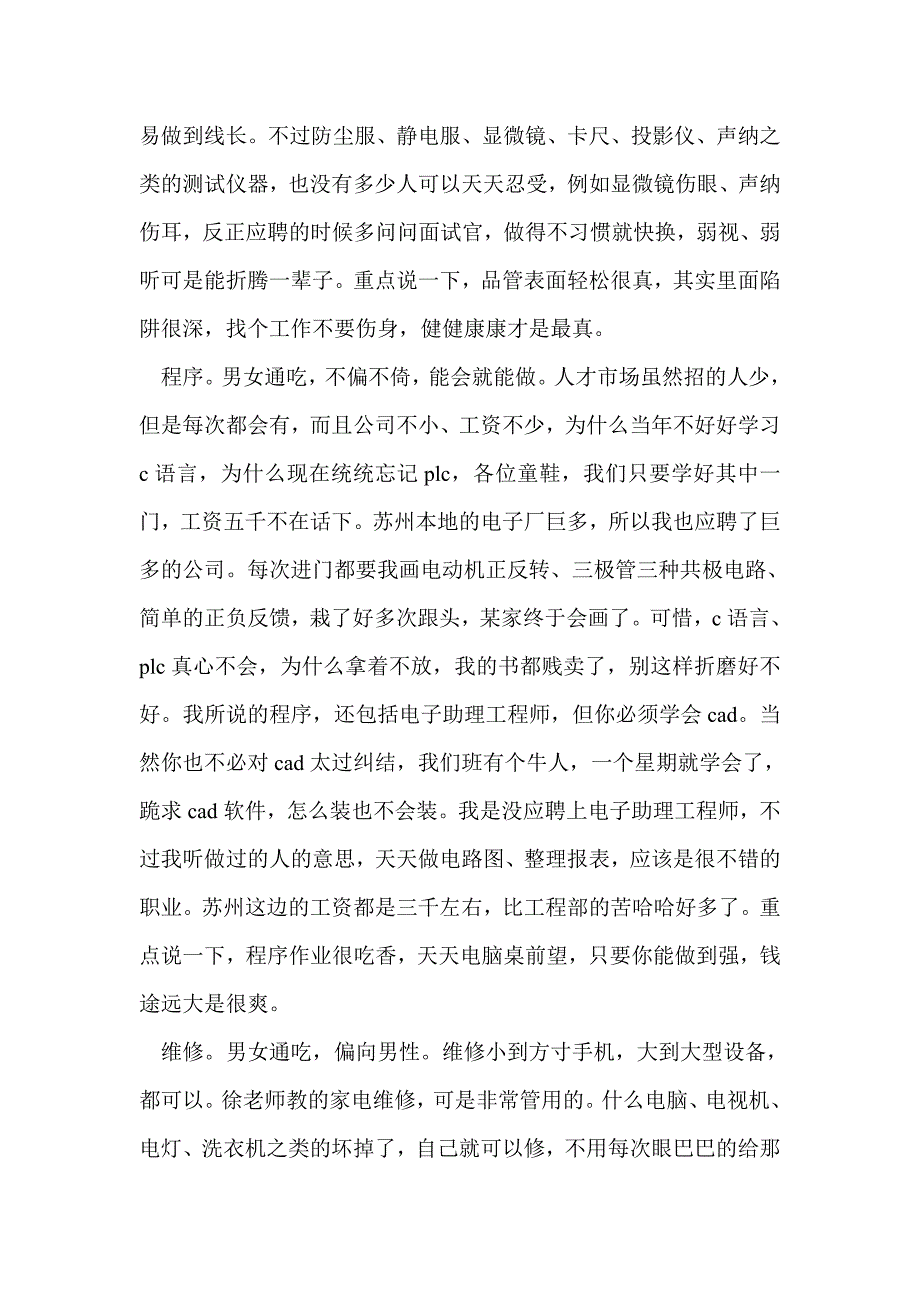 易做到线长。不过防尘服、静电服、显微镜、卡尺、投影仪、声纳之类的测试仪器，也没有多少人可以天天忍受，例如显微镜伤眼、声纳伤耳，反正应聘的时候多问问面试官，做得不习惯就快换，弱视、弱听可是能折腾一辈子。重点说一下，品管表面轻松很真，其实里面陷阱很深，找个工作不要伤身，健健康康才是最真。

程序。男女通吃，不偏不倚，能会就能做。人才市场虽然招的人少，但是每次都会有，而且公司不小、工资不少，为什么当年不好好学习c语言，为什么现在统统忘记plc，各位童鞋，我们只要学好其中一门，工资五千不在话下。苏州本地的电子厂巨多，所以我也应聘了巨多的公司。每次进门都要我画电动机正反转、三极管三种共极电路、简单的正负反馈，栽了好多次跟头，某家终于会画了。可惜，c语言、plc真心不会，为什么拿着不放，我的书都贱卖了，别这样折磨好不好。我所说的程序，还包括电子助理工程师，但你必须学会cad。当然你也不必对cad太过纠结，我们班有个牛人，一个星期就学会了，跪求cad软件，怎么装也不会装。我是没应聘上电子助理工程师，不过我听做过的人的意思，天天做电路图、整理报表，应该是很不错的职业。苏州这边的工资都是三千左右，比工程部的苦哈哈好多了。重点说一下，程序作业很吃香，天天电脑桌前望，只要你能做到强，钱途远大是很爽。

维修。男女通吃，偏向男性。维修小到方寸手机，大到大型设备，都可以。徐老师教的家电维修，可是非常管用的。什么电脑、电视机、电灯、洗衣机之类的坏掉了，自己就可以修，不用每次眼巴巴的给那